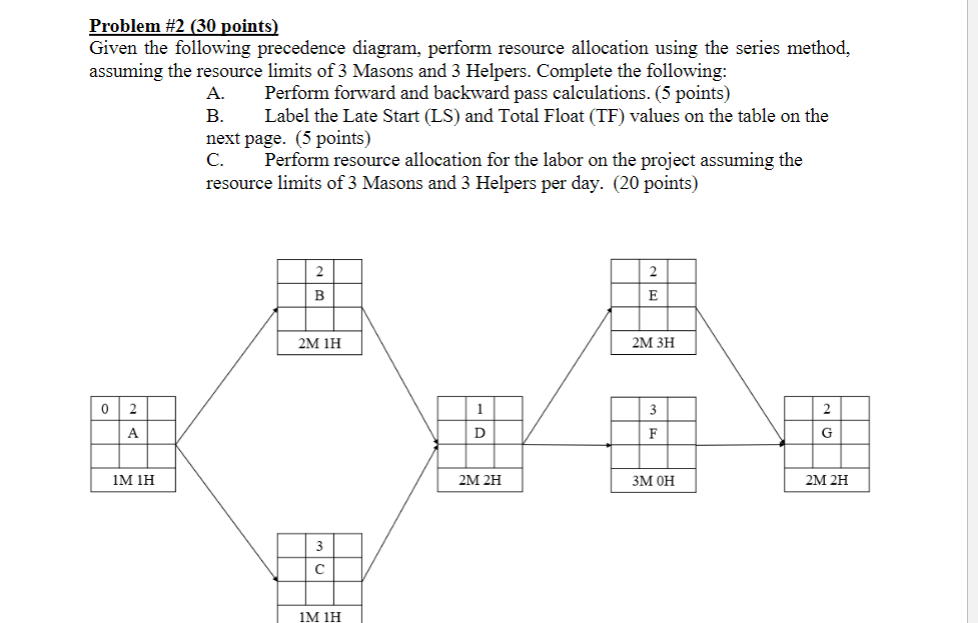 Problem #2 (30 points)
Given the following precedence diagram, perform resource allocation using the series method, assuming the resource limits of 3 Masons and 3 Helpers. Complete the following:

A. Perform forward and backward pass calculations. (5 points)
B. Label the Late Start (LS) and Total Float (TF) values on the table on the next page. (5 points)
C. Perform resource allocation for the labor on the project assuming the resource limits of 3 Masons and 3 Helpers per day. (20 points)

2
B
2M 1H

2
E
2M 3H

0 2
A
1M 1H

1
D
2M 2H

3
F
3M 0H

2
G
2M 2H

3
C
1M 1H